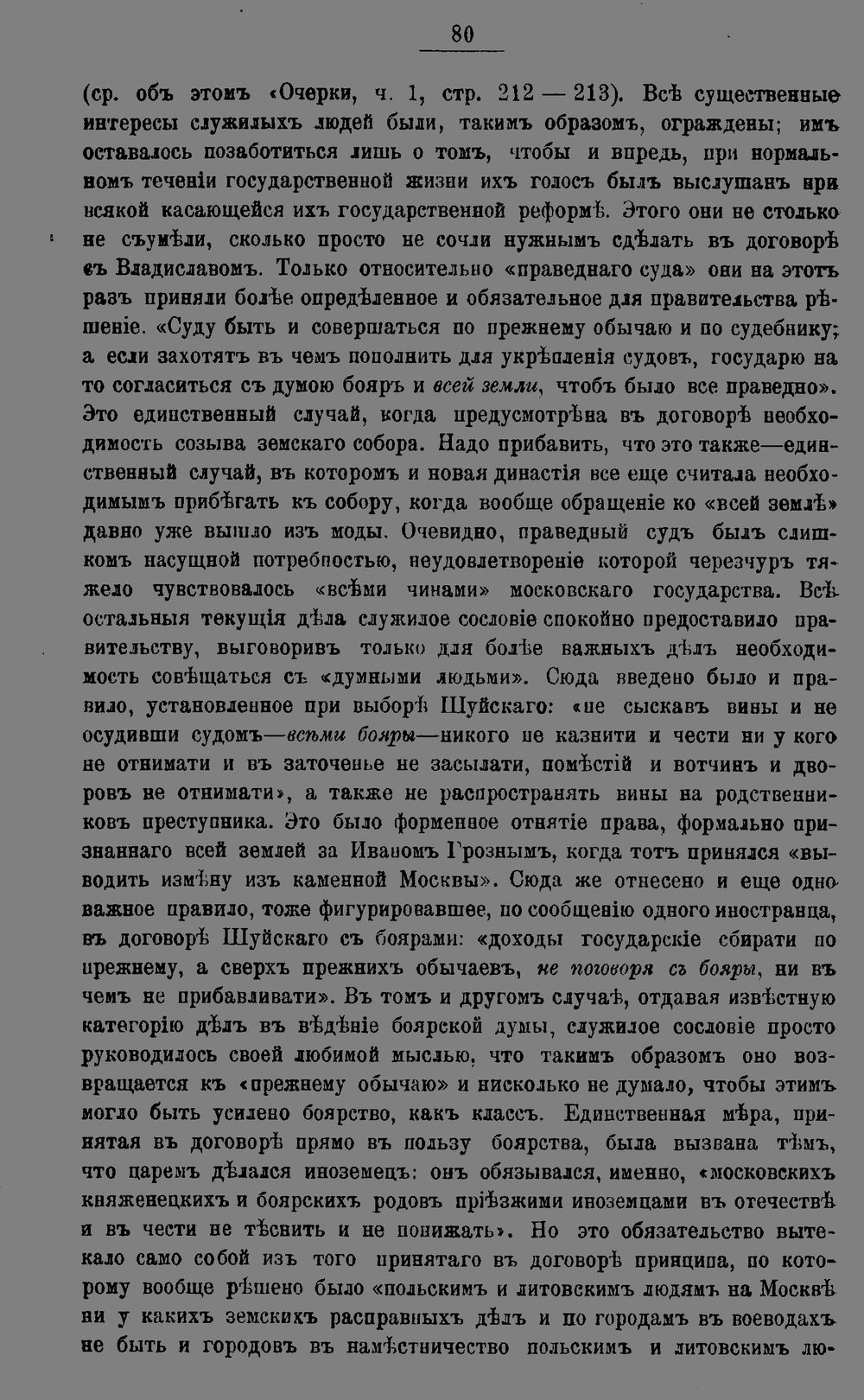 80

(ср. объ этомъ «Очерки, ч. 1, стр. 212 — 213). Всѣ существенные интересы служилыхъ людей были, такимъ образомъ, ограждены; имъ оставалось позаботиться лишь о томъ, чтобы и впредь, при нормальномъ теченіи государственной жизни ихъ голосъ былъ выслушанъ при всякой касающейся ихъ государственной реформѣ. Этого они не столько не съумѣли, сколько просто не сочли нужнымъ сдѣлать въ договорѣ съ Владиславомъ. Только относительно «праведнаго суда» они на этотъ разъ приняли болѣе опредѣленное и обязательное для правительства рѣшеніе. «Суду быть и совершаться по прежнему обычаю и по судебнику; а если захотятъ въ чемъ пополнить для укрѣпленія судовъ, государю на то согласиться съ думою бояръ и всей земли, чтобъ было все праведно». Это единственный случай, когда предусмотрѣна въ договорѣ необходимость созыва земскаго собора. Надо прибавить, что это также—единственный случай, въ которомъ и новая династія все еще считала необходимымъ прибѣгать къ собору, когда вообще обращеніе ко «всей землѣ» давно уже вышло изъ моды. Очевидно, праведный судъ былъ слишкомъ насущной потребностью, неудовлетвореніе которой черезчуръ тяжело чувствовалось «всѣми чинами» московскаго государства. Всѣ остальныя текущія дѣла служилое сословіе спокойно предоставило правительству, выговоривъ только для болѣе важныхъ дѣлъ необходимость совѣщаться съ «думными людьми». Сюда введено было и правило, установленное при выборѣ Шуйскаго: «не сыскавъ вины и не осудивши судомъ—всѣми бояры—никого не казнити и чести ни у кого не отнимати и въ заточенье не засылати, помѣстій и вотчинъ и дворовъ не отнимати», а также не распространять вины на родственниковъ преступника. Это было форменное отнятіе права, формально признаннаго всей землей за Иваномъ Грознымъ, когда тотъ принялся «выводить измѣну изъ каменной Москвы». Сюда же отнесено и еще одно важное правило, тоже фигурировавшее, по сообщенію одного иностранца, въ договорѣ Шуйскаго съ боярами: «доходы государскіе сбирати по прежнему, а сверхъ прежнихъ обычаевъ, не поговоря съ бояры, ни въ чемъ не прибавливати». Въ томъ и другомъ случаѣ, отдавая извѣстную категорію дѣлъ въ вѣдѣніе боярской думы, служилое сословіе просто руководилось своей любимой мыслью, что такимъ образомъ оно возвращается къ «прежнему обычаю» и нисколько не думало, чтобы этимъ могло быть усилено боярство, какъ классъ. Единственная мѣра, принятая въ договорѣ прямо въ пользу боярства, была вызвана тѣмъ, что царемъ дѣлался иноземецъ: онъ обязывался, именно, «московскихъ княженецкихъ и боярскихъ родовъ пріѣзжими иноземцами въ отечествѣ и въ чести не тѣснить и не понижать». Но это обязательство вытекало само собой изъ того принятаго въ договорѣ принципа, по которому вообще рѣшено было «польскимъ и литовскимъ людямъ на Москвѣ ни у какихъ земскихъ расправныхъ дѣлъ и по городамъ въ воеводахъ не быть и городовъ въ намѣстничество польскимъ и литовскимъ лю-